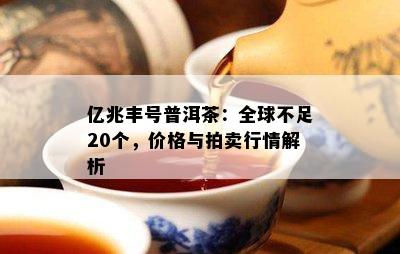 亿兆丰号普洱茶：全球不足20个，价格与拍卖行情解析